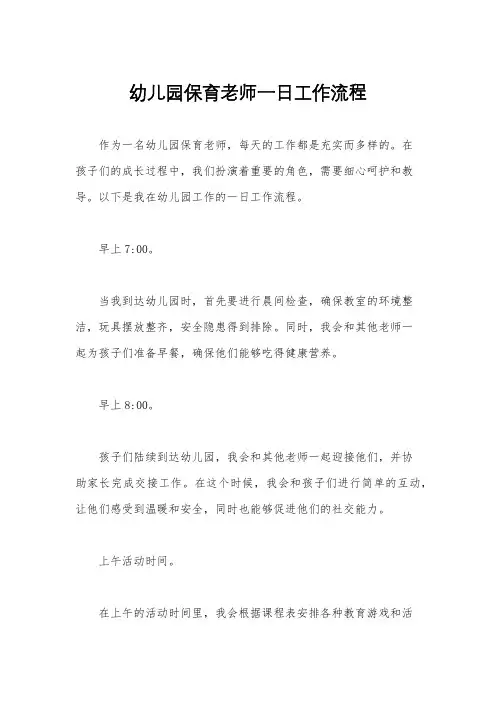 幼儿园保育老师一日工作流程

作为一名幼儿园保育老师，每天的工作都是充实而多样的。在孩子们的成长过程中，我们扮演着重要的角色，需要细心呵护和教导。以下是我在幼儿园工作的一日工作流程。

早上7:00。

当我到达幼儿园时，首先要进行晨间检查，确保教室的环境整洁，玩具摆放整齐，安全隐患得到排除。同时，我会和其他老师一起为孩子们准备早餐，确保他们能够吃得健康营养。

早上8:00。

孩子们陆续到达幼儿园，我会和其他老师一起迎接他们，并协助家长完成交接工作。在这个时候，我会和孩子们进行简单的互动，让他们感受到温暖和安全，同时也能够促进他们的社交能力。

上午活动时间。

在上午的活动时间里，我会根据课程表安排各种教育游戏和活